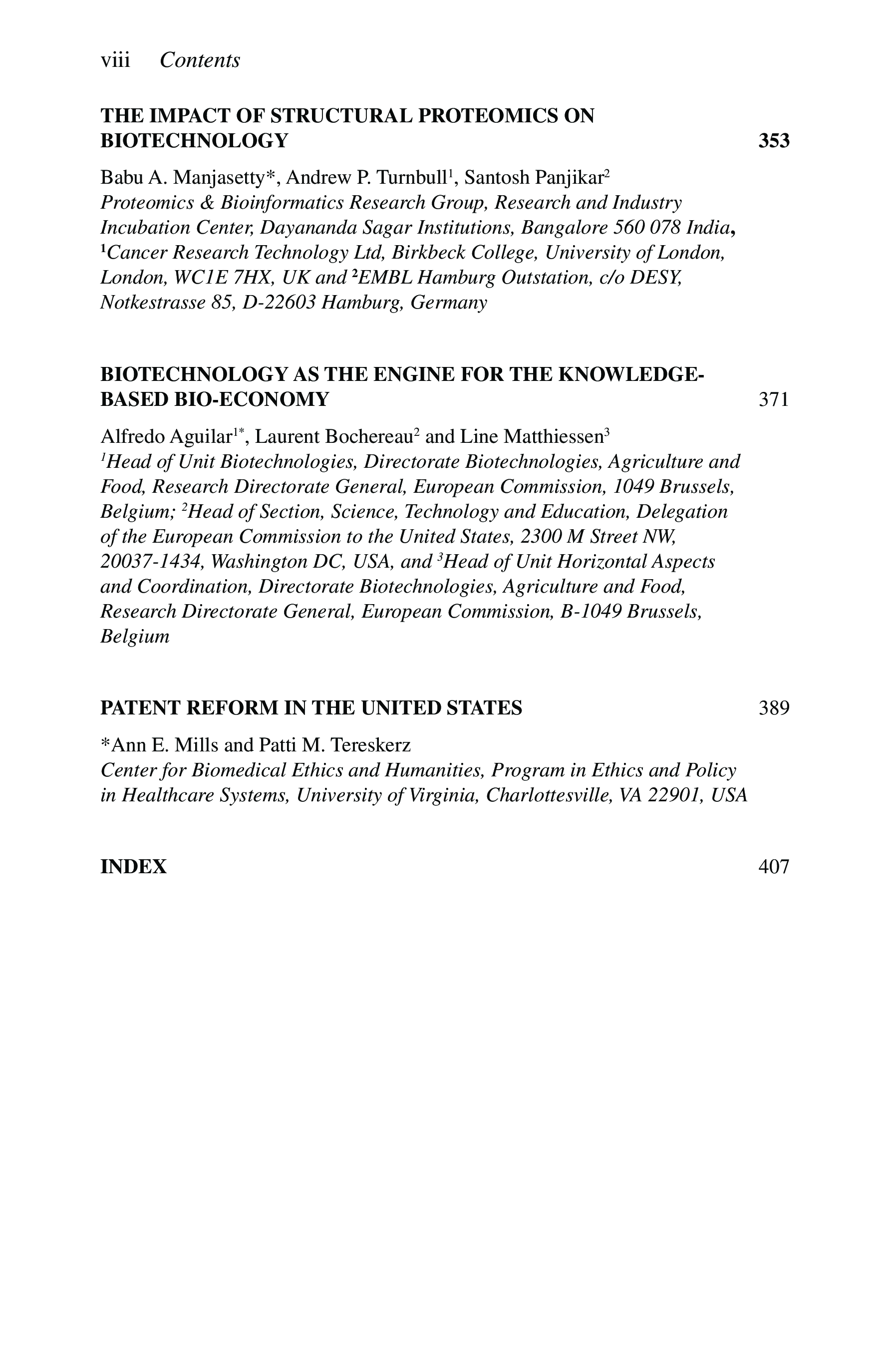 viii Contents

THE IMPACT OF STRUCTURAL PROTEOMICS ON BIOTECHNOLOGY 353

Babu A. Manjasetty*, Andrew P. Turnbull$^1$, Santosh Panjikar$^2$
Proteomics & Bioinformatics Research Group, Research and Industry Incubation Center, Dayananda Sagar Institutions, Bangalore 560 078 India, $^1$Cancer Research Technology Ltd, Birkbeck College, University of London, London, WC1E 7HX, UK and $^2$EMBL Hamburg Outstation, c/o DESY, Notkestrasse 85, D-22603 Hamburg, Germany

BIOTECHNOLOGY AS THE ENGINE FOR THE KNOWLEDGE-BASED BIO-ECONOMY 371

Alfredo Aguilar$^{1*}$, Laurent Bochereau$^2$ and Line Matthiessen$^3$
$^1$Head of Unit Biotechnologies, Directorate Biotechnologies, Agriculture and Food, Research Directorate General, European Commission, 1049 Brussels, Belgium; $^2$Head of Section, Science, Technology and Education, Delegation of the European Commission to the United States, 2300 M Street NW, 20037-1434, Washington DC, USA, and $^3$Head of Unit Horizontal Aspects and Coordination, Directorate Biotechnologies, Agriculture and Food, Research Directorate General, European Commission, B-1049 Brussels, Belgium

PATENT REFORM IN THE UNITED STATES 389

*Ann E. Mills and Patti M. Tereskerz
Center for Biomedical Ethics and Humanities, Program in Ethics and Policy in Healthcare Systems, University of Virginia, Charlottesville, VA 22901, USA

INDEX 407